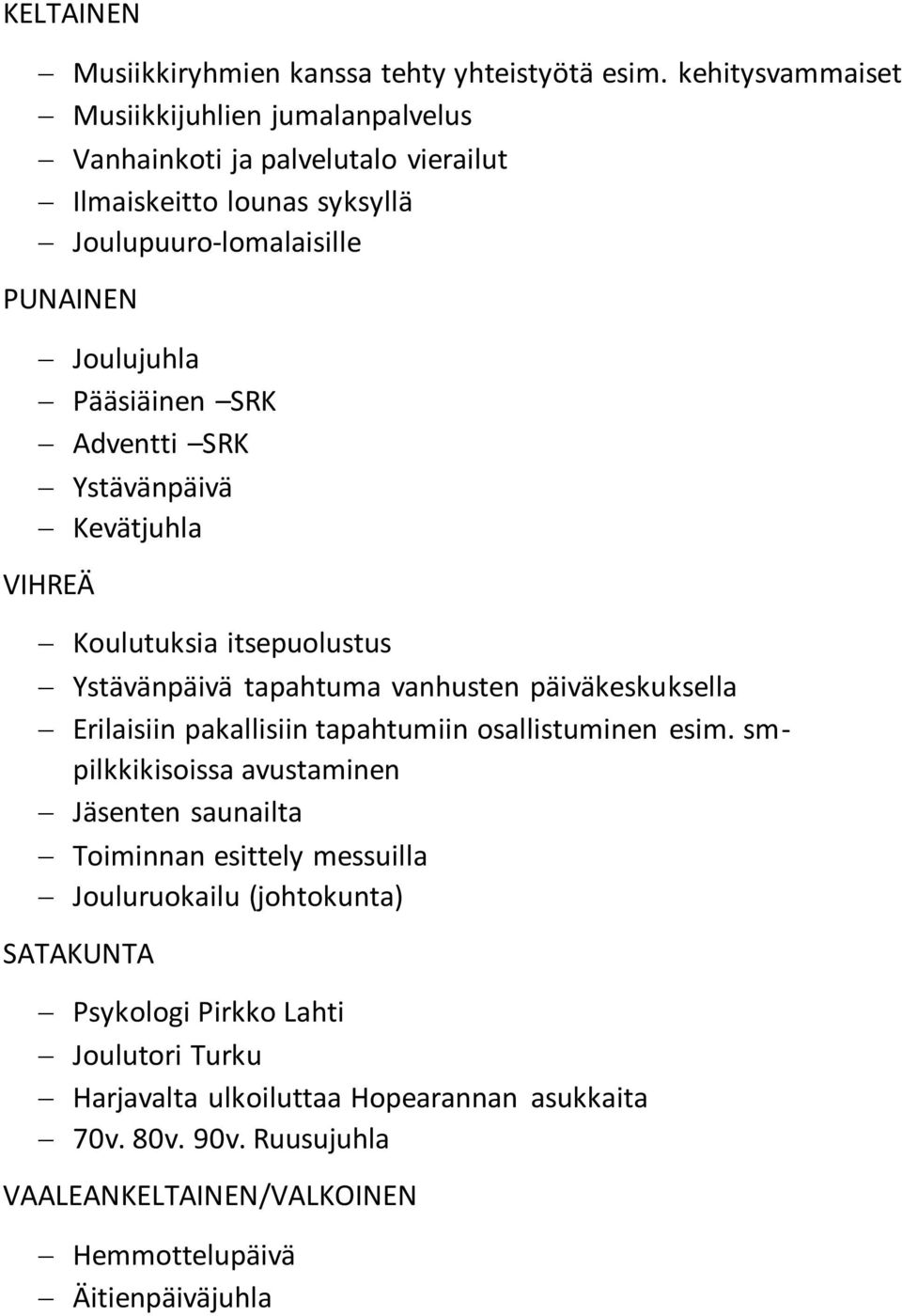 KELTAINEN

– Musiikkiryhmien kanssa tehty yhteistyötä esim. kehitysvammaiset
– Musiikkijuhlien jumalanpalvelus
– Vanhainkoti ja palvelutalo vierailut
– Ilmaiskeitto lounas syksyllä
– Joulupuuro-lomalaisille

PUNAINEN

– Joulujuhla
– Pääsiäinen –SRK
– Adventti –SRK
– Ystävänpäivä
– Kevätjuhla

VIHREÄ

– Koulutuksia itsepuolustus
– Ystävänpäivä tapahtuma vanhusten päiväkeskuksella
– Erilaisiin pakallisiin tapahtumiin osallistuminen esim. sm-pilkkikisoissa avustaminen
– Jäsenten saunailta
– Toiminnan esittely messuilla
– Jouluruokailu (johtokunta)

SATAKUNTA

– Psykologi Pirkko Lahti
– Joulutori Turku
– Harjavalta ulkoiluttaa Hopearannan asukkaita
– 70v. 80v. 90v. Ruusujuhla

VAALEANKELTAINEN/VALKOINEN

– Hemmottelupäivä
– Äitienpäiväjuhla